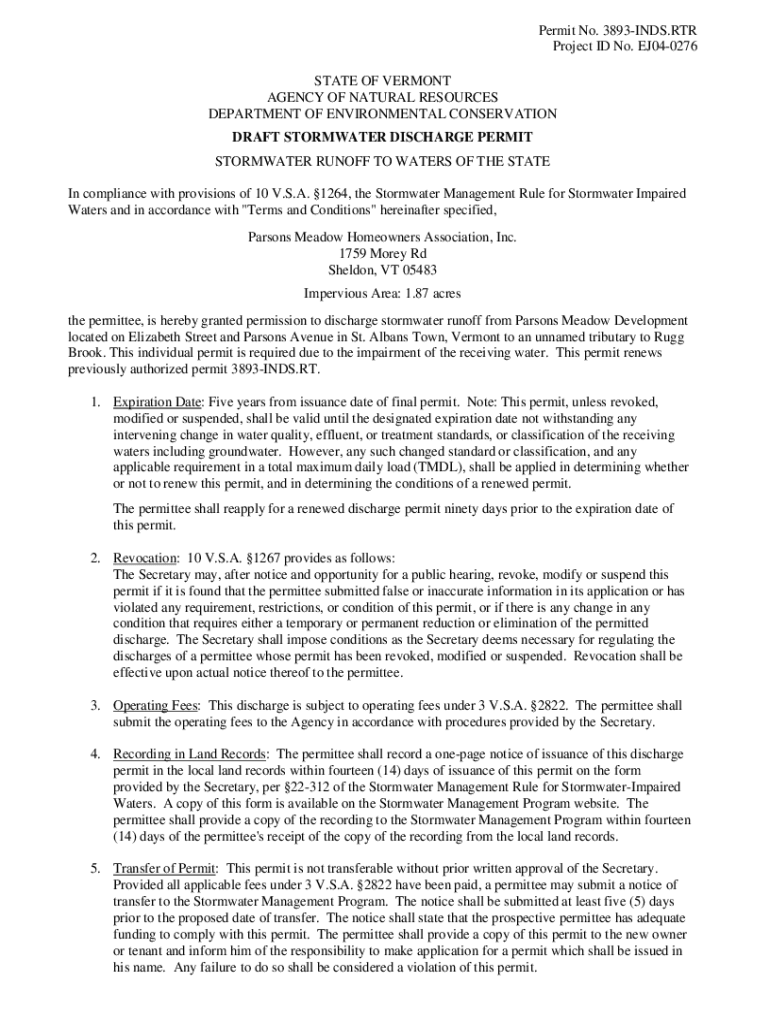 Permit No. 3893-INDS.RTR
Project ID No. EJ04-0276

STATE OF VERMONT
AGENCY OF NATURAL RESOURCES
DEPARTMENT OF ENVIRONMENTAL CONSERVATION

DRAFT STORMWATER DISCHARGE PERMIT

STORMWATER RUNOFF TO WATERS OF THE STATE

In compliance with provisions of 10 V.S.A. §1264, the Stormwater Management Rule for Stormwater Impaired Waters and in accordance with "Terms and Conditions" hereinafter specified,

Parsons Meadow Homeowners Association, Inc.
1759 Morey Rd
Sheldon, VT 05483

Impervious Area: 1.87 acres

the permittee, is hereby granted permission to discharge stormwater runoff from Parsons Meadow Development located on Elizabeth Street and Parsons Avenue in St. Albans Town, Vermont to an unnamed tributary to Rugg Brook. This individual permit is required due to the impairment of the receiving water. This permit renews previously authorized permit 3893-INDS.RT.

1. Expiration Date: Five years from issuance date of final permit. Note: This permit, unless revoked, modified or suspended, shall be valid until the designated expiration date not withstanding any intervening change in water quality, effluent, or treatment standards, or classification of the receiving waters including groundwater. However, any such changed standard or classification, and any applicable requirement in a total maximum daily load (TMDL), shall be applied in determining whether or not to renew this permit, and in determining the conditions of a renewed permit.

The permittee shall reapply for a renewed discharge permit ninety days prior to the expiration date of this permit.

2. Revocation: 10 V.S.A. §1267 provides as follows:
The Secretary may, after notice and opportunity for a public hearing, revoke, modify or suspend this permit if it is found that the permittee submitted false or inaccurate information in its application or has violated any requirement, restrictions, or condition of this permit, or if there is any change in any condition that requires either a temporary or permanent reduction or elimination of the permitted discharge. The Secretary shall impose conditions as the Secretary deems necessary for regulating the discharges of a permittee whose permit has been revoked, modified or suspended. Revocation shall be effective upon actual notice thereof to the permittee.

3. Operating Fees: This discharge is subject to operating fees under 3 V.S.A. §2822. The permittee shall submit the operating fees to the Agency in accordance with procedures provided by the Secretary.

4. Recording in Land Records: The permittee shall record a one-page notice of issuance of this discharge permit in the local land records within fourteen (14) days of issuance of this permit on the form provided by the Secretary, per §22-312 of the Stormwater Management Rule for Stormwater-Impaired Waters. A copy of this form is available on the Stormwater Management Program website. The permittee shall provide a copy of the recording to the Stormwater Management Program within fourteen (14) days of the permittee's receipt of the copy of the recording from the local land records.

5. Transfer of Permit: This permit is not transferable without prior written approval of the Secretary. Provided all applicable fees under 3 V.S.A. §2822 have been paid, a permittee may submit a notice of transfer to the Stormwater Management Program. The notice shall be submitted at least five (5) days prior to the proposed date of transfer. The notice shall state that the prospective permittee has adequate funding to comply with this permit. The permittee shall provide a copy of this permit to the new owner or tenant and inform him of the responsibility to make application for a permit which shall be issued in his name. Any failure to do so shall be considered a violation of this permit.